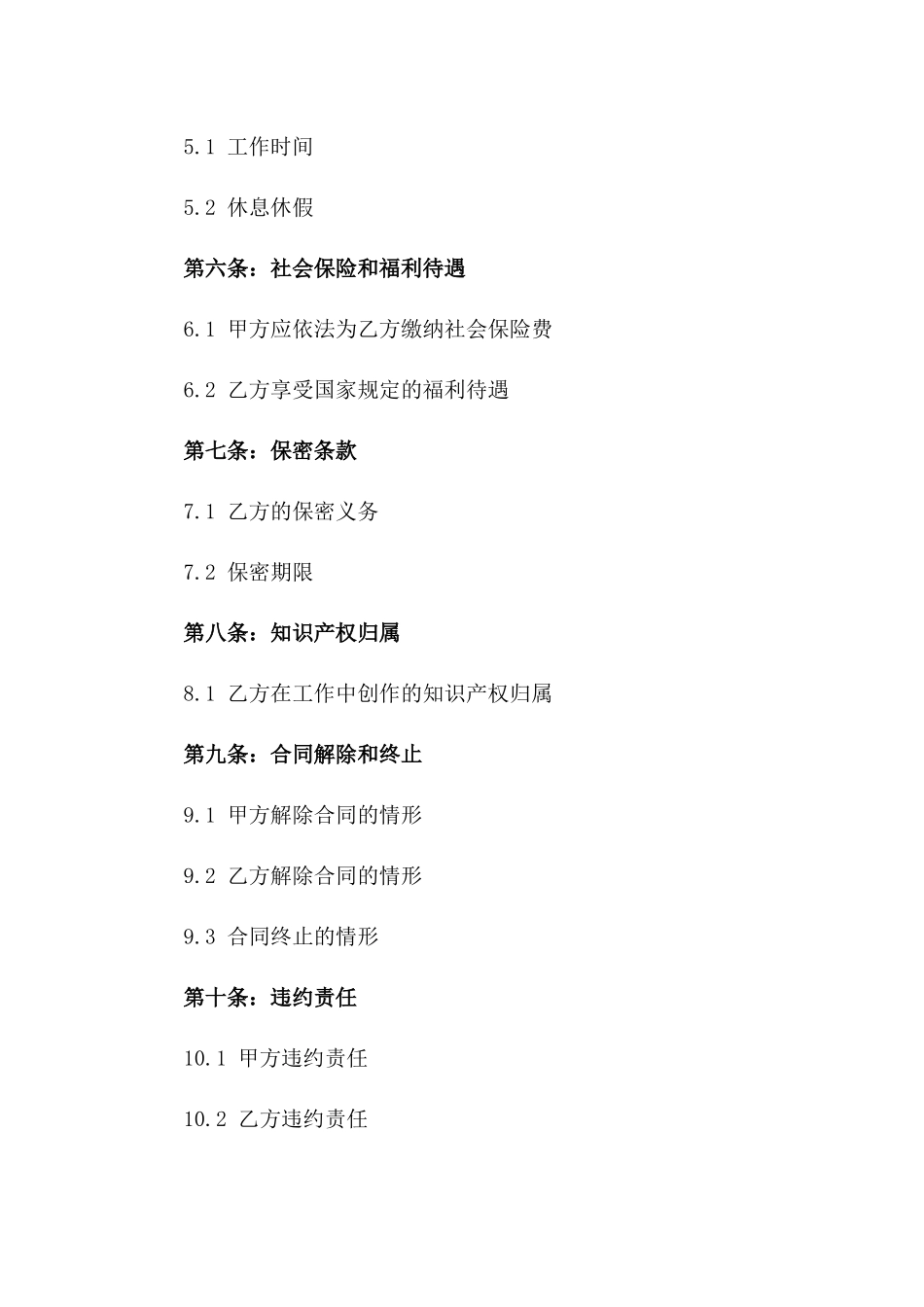 5.1 工作时间

5.2 休息休假

第六条：社会保险和福利待遇

6.1 甲方应依法为乙方缴纳社会保险费

6.2 乙方享受国家规定的福利待遇

第七条：保密条款

7.1 乙方的保密义务

7.2 保密期限

第八条：知识产权归属

8.1 乙方在工作中创作的知识产权归属

第九条：合同解除和终止

9.1 甲方解除合同的情形

9.2 乙方解除合同的情形

9.3 合同终止的情形

第十条：违约责任

10.1 甲方违约责任

10.2 乙方违约责任